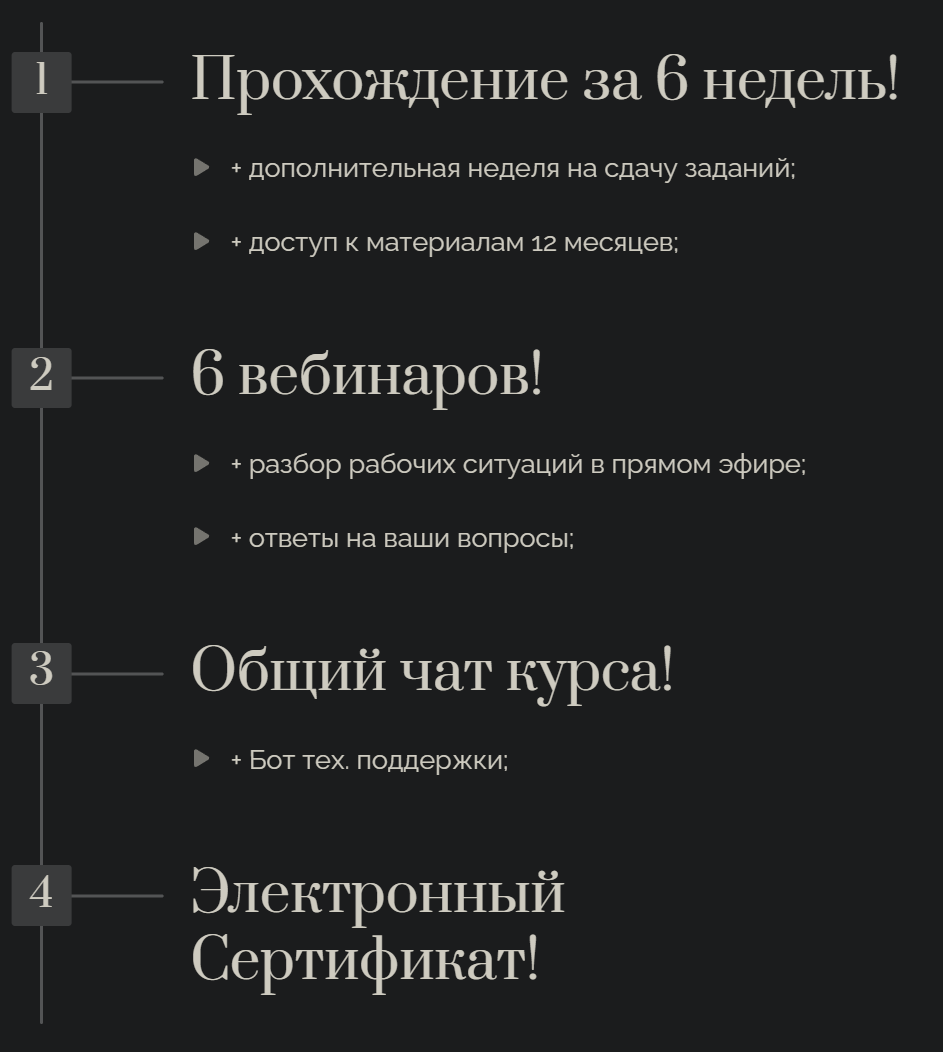 1

Прохождение за 6 недель!

+ дополнительная неделя на сдачу заданий;

+ доступ к материалам 12 месяцев;

2

6 вебинаров!

+ разбор рабочих ситуаций в прямом эфире;

+ ответы на ваши вопросы;

3

Общий чат курса!

+ Бот тех. поддержки;

4

Электронный Сертификат!